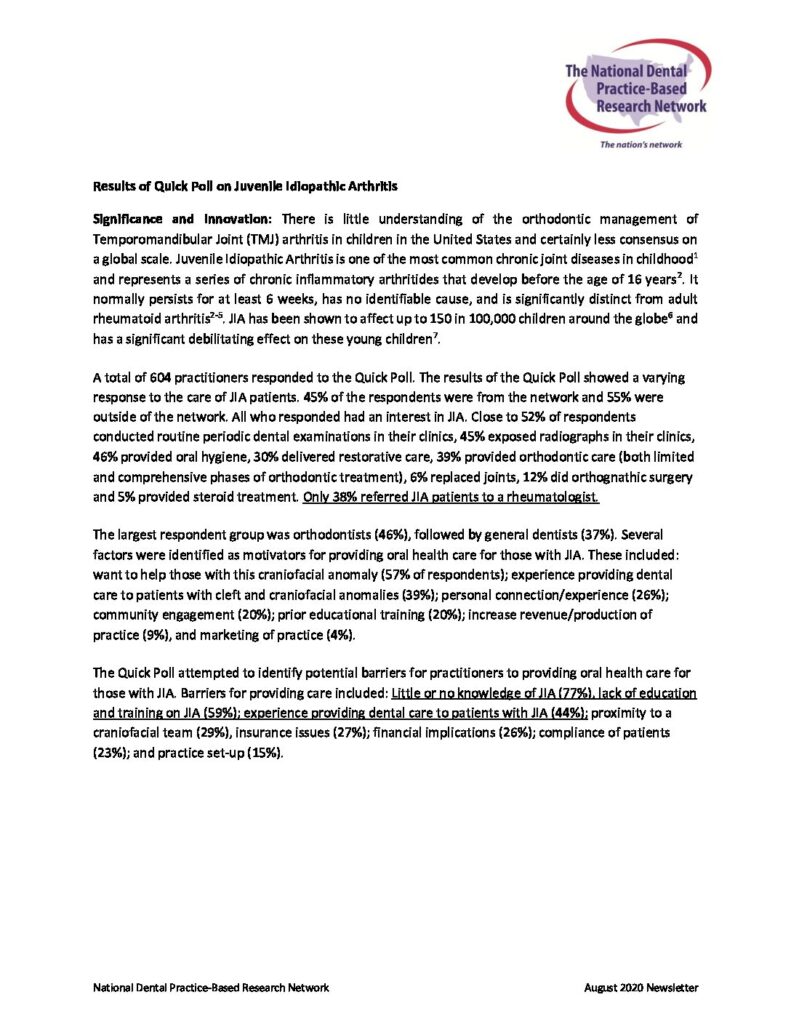 The National Dental Practice-Based Research Network

The nation's network

Results of Quick Poll on Juvenile Idiopathic Arthritis

Significance and Innovation: There is little understanding of the orthodontic management of Temporomandibular Joint (TMJ) arthritis in children in the United States and certainly less consensus on a global scale. Juvenile Idiopathic Arthritis is one of the most common chronic joint diseases in childhood$^1$ and represents a series of chronic inflammatory arthritides that develop before the age of 16 years$^2$. It normally persists for at least 6 weeks, has no identifiable cause, and is significantly distinct from adult rheumatoid arthritis$^{2-5}$. JIA has been shown to affect up to 150 in 100,000 children around the globe$^6$ and has a significant debilitating effect on these young children$^7$.

A total of 604 practitioners responded to the Quick Poll. The results of the Quick Poll showed a varying response to the care of JIA patients. 45% of the respondents were from the network and 55% were outside of the network. All who responded had an interest in JIA. Close to 52% of respondents conducted routine periodic dental examinations in their clinics, 45% exposed radiographs in their clinics, 46% provided oral hygiene, 30% delivered restorative care, 39% provided orthodontic care (both limited and comprehensive phases of orthodontic treatment), 6% replaced joints, 12% did orthognathic surgery and 5% provided steroid treatment. Only 38% referred JIA patients to a rheumatologist.

The largest respondent group was orthodontists (46%), followed by general dentists (37%). Several factors were identified as motivators for providing oral health care for those with JIA. These included: want to help those with this craniofacial anomaly (57% of respondents); experience providing dental care to patients with cleft and craniofacial anomalies (39%); personal connection/experience (26%); community engagement (20%); prior educational training (20%); increase revenue/production of practice (9%), and marketing of practice (4%).

The Quick Poll attempted to identify potential barriers for practitioners to providing oral health care for those with JIA. Barriers for providing care included: Little or no knowledge of JIA (77%), lack of education and training on JIA (59%); experience providing dental care to patients with JIA (44%); proximity to a craniofacial team (29%), insurance issues (27%); financial implications (26%); compliance of patients (23%); and practice set-up (15%).

National Dental Practice-Based Research Network

August 2020 Newsletter